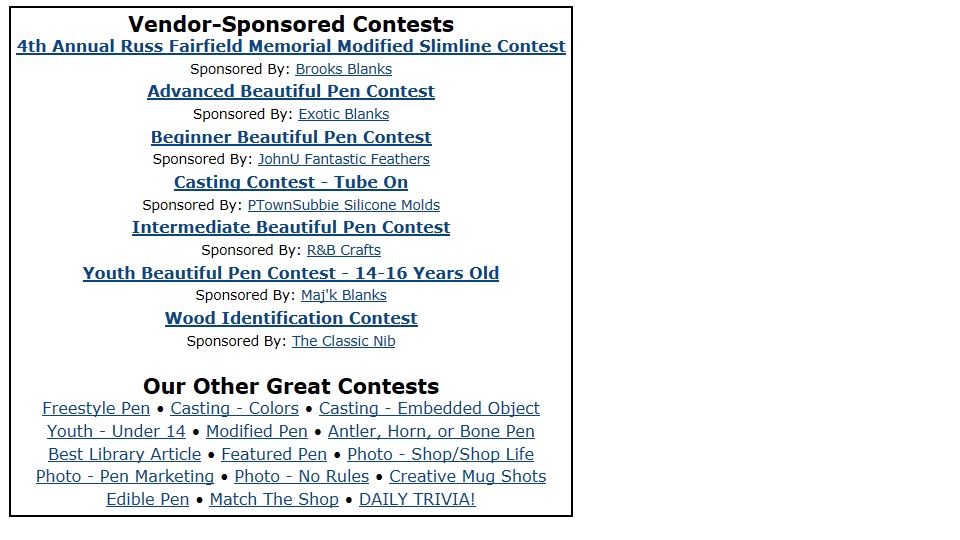 Vendor-Sponsored Contests

4th Annual Russ Fairfield Memorial Modified Slimline Contest
Sponsored By: Brooks Blanks

Advanced Beautiful Pen Contest
Sponsored By: Exotic Blanks

Beginner Beautiful Pen Contest
Sponsored By: JohnU Fantastic Feathers

Casting Contest - Tube On
Sponsored By: PTownSubbie Silicone Molds

Intermediate Beautiful Pen Contest
Sponsored By: R&B Crafts

Youth Beautiful Pen Contest - 14-16 Years Old
Sponsored By: Maj'k Blanks

Wood Identification Contest
Sponsored By: The Classic Nib

Our Other Great Contests

Freestyle Pen • Casting - Colors • Casting - Embedded Object
Youth - Under 14 • Modified Pen • Antler, Horn, or Bone Pen
Best Library Article • Featured Pen • Photo - Shop/Shop Life
Photo - Pen Marketing • Photo - No Rules • Creative Mug Shots
Edible Pen • Match The Shop • DAILY TRIVIA!